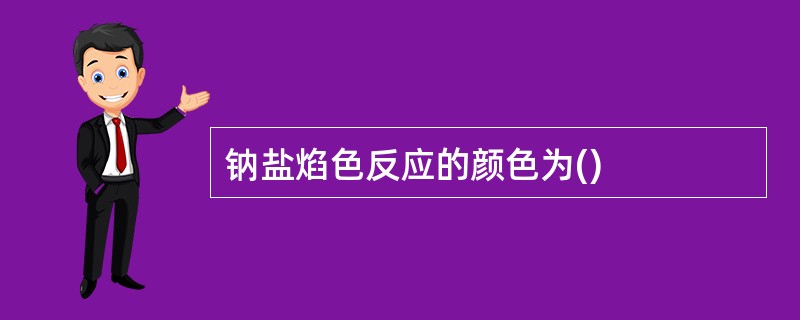 钠盐焰色反应的颜色为()